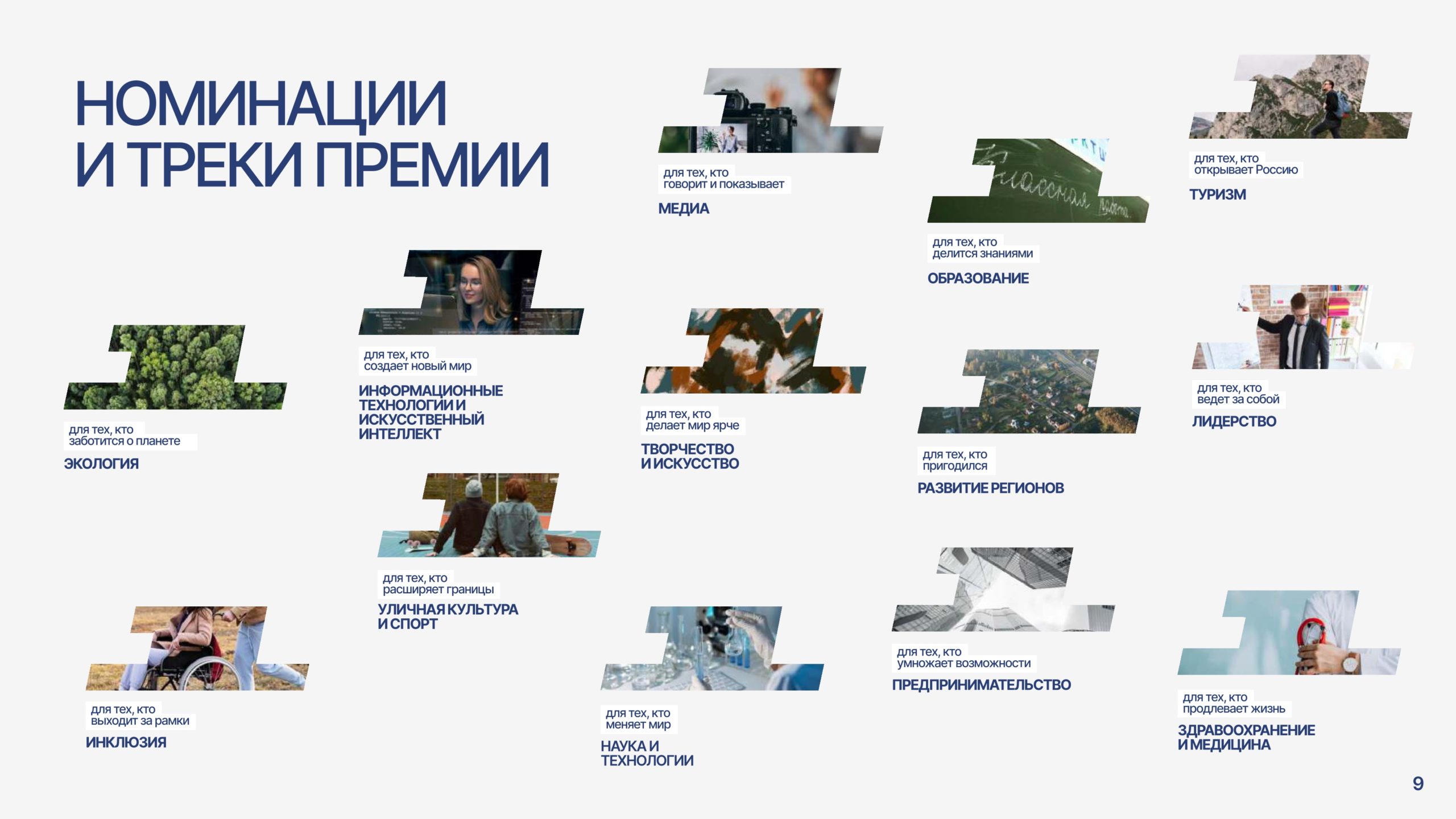 НОМИНАЦИИ
И ТРЕКИ ПРЕМИИ

для тех, кто
заботится о планете
ЭКОЛОГИЯ

для тех, кто
выходит за рамки
ИНКЛЮЗИЯ

для тех, кто
создает новый мир
ИНФОРМАЦИОННЫЕ ТЕХНОЛОГИИ И ИСКУССТВЕННЫЙ ИНТЕЛЛЕКТ

для тех, кто
расширяет границы
УЛИЧНАЯ КУЛЬТУРА И СПОРТ

для тех, кто
говорит и показывает
МЕДИА

для тех, кто
делает мир ярче
ТВОРЧЕСТВО И ИСКУССТВО

для тех, кто
меняет мир
НАУКА И ТЕХНОЛОГИИ

для тех, кто
делится знаниями
ОБРАЗОВАНИЕ

для тех, кто
пригодился
РАЗВИТИЕ РЕГИОНОВ

для тех, кто
умножает возможности
ПРЕДПРИНИМАТЕЛЬСТВО

для тех, кто
открывает Россию
ТУРИЗМ

для тех, кто
ведет за собой
ЛИДЕРСТВО

для тех, кто
продлевает жизнь
ЗДРАВООХРАНЕНИЕ И МЕДИЦИНА

9